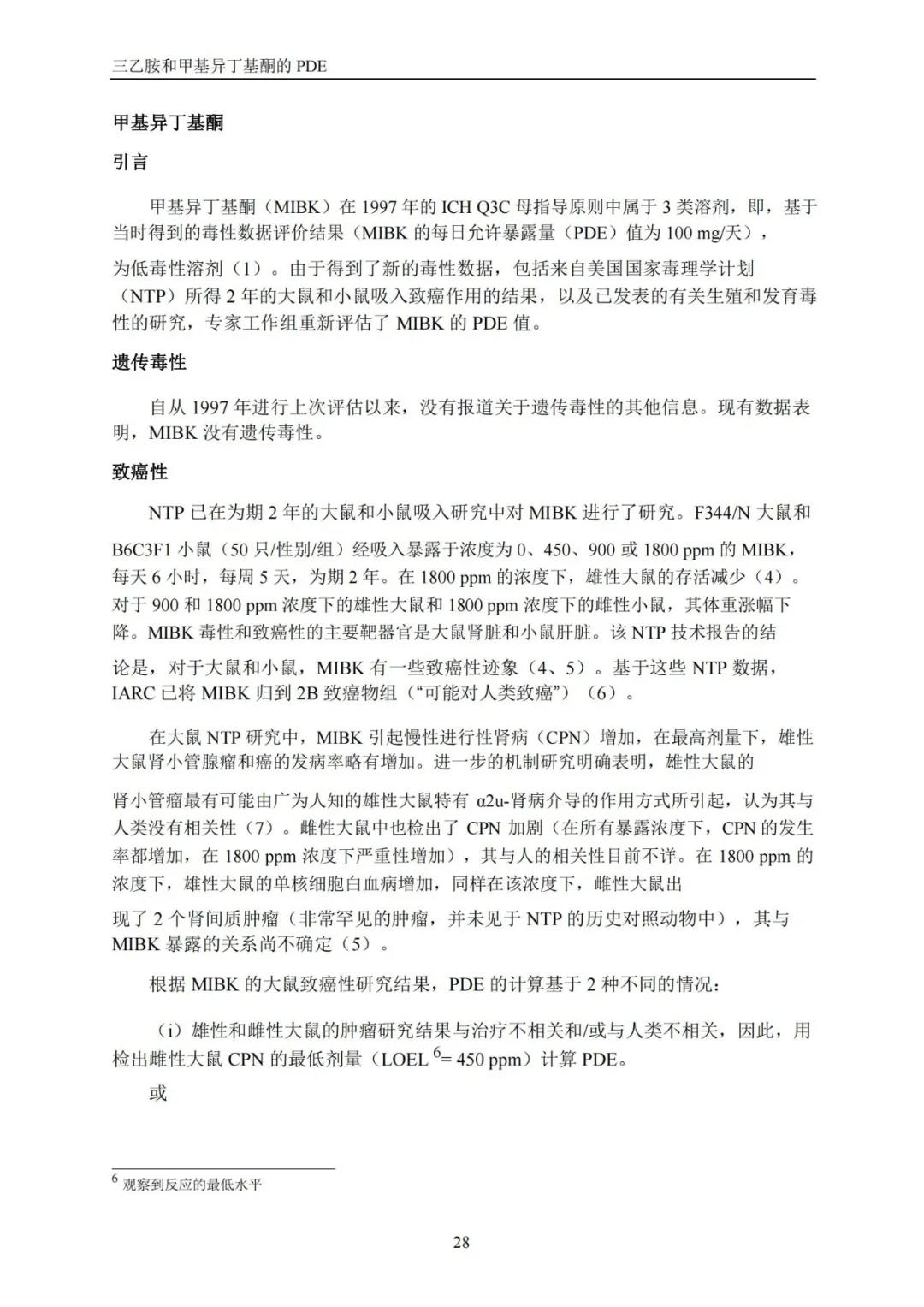 三乙胺和甲基异丁基酮的 PDE

甲基异丁基酮

引言

甲基异丁基酮（MIBK）在 1997 年的 ICH Q3C 母指导原则中属于 3 类溶剂，即，基于当时得到的毒性数据评价结果（MIBK 的每日允许暴露量（PDE）值为 100 mg/天），为低毒性溶剂（1）。由于得到了新的毒性数据，包括来自美国国家毒理学计划（NTP）所得 2 年的大鼠和小鼠吸入致癌作用的结果，以及已发表的有关生殖和发育毒性的研究，专家工作组重新评估了 MIBK 的 PDE 值。

遗传毒性

自从 1997 年进行上次评估以来，没有报道关于遗传毒性的其他信息。现有数据表明，MIBK 没有遗传毒性。

致癌性

NTP 已在为期 2 年的大鼠和小鼠吸入研究中对 MIBK 进行了研究。F344/N 大鼠和 B6C3F1 小鼠（50 只/性别/组）经吸入暴露于浓度为 0、450、900 或 1800 ppm 的 MIBK，每天 6 小时，每周 5 天，为期 2 年。在 1800 ppm 的浓度下，雄性大鼠的存活减少（4）。对于 900 和 1800 ppm 浓度下的雄性大鼠和 1800 ppm 浓度下的雌性小鼠，其体重涨幅下降。MIBK 毒性和致癌性的主要靶器官是大鼠肾脏和小鼠肝脏。该 NTP 技术报告的结论是，对于大鼠和小鼠，MIBK 有一些致癌性迹象（4、5）。基于这些 NTP 数据，IARC 已将 MIBK 归到 2B 致癌物组（“可能对人类致癌”）（6）。

在大鼠 NTP 研究中，MIBK 引起慢性进行性肾病（CPN）增加，在最高剂量下，雄性大鼠肾小管腺瘤和癌的发病率略有增加。进一步的机制研究明确表明，雄性大鼠的肾小管瘤最有可能由广为人知的雄性大鼠特有 α2u-肾病介导的作用方式所引起，认为其与人类没有相关性（7）。雌性大鼠中也检出了 CPN 加剧（在所有暴露浓度下，CPN 的发生率都增加，在 1800 ppm 浓度下严重性增加），其与人的相关性目前不详。在 1800 ppm 的浓度下，雄性大鼠的单核细胞白血病增加，同样在该浓度下，雌性大鼠出现了 2 个肾间质肿瘤（非常罕见的肿瘤，并未见于 NTP 的历史对照动物中），其与 MIBK 暴露的关系尚不确定（5）。

根据 MIBK 的大鼠致癌性研究结果，PDE 的计算基于 2 种不同的情况：

（i）雄性和雌性大鼠的肿瘤研究结果与治疗不相关和/或与人类不相关，因此，用检出雌性大鼠 CPN 的最低剂量（LOEL $^6$= 450 ppm）计算 PDE。

或

$^6$ 观察到反应的最低水平

28